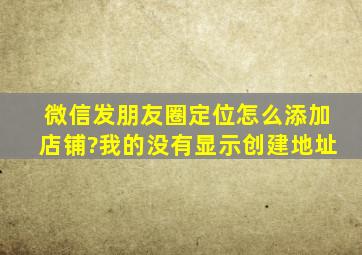 微信发朋友圈定位怎么添加店铺?我的没有显示创建地址